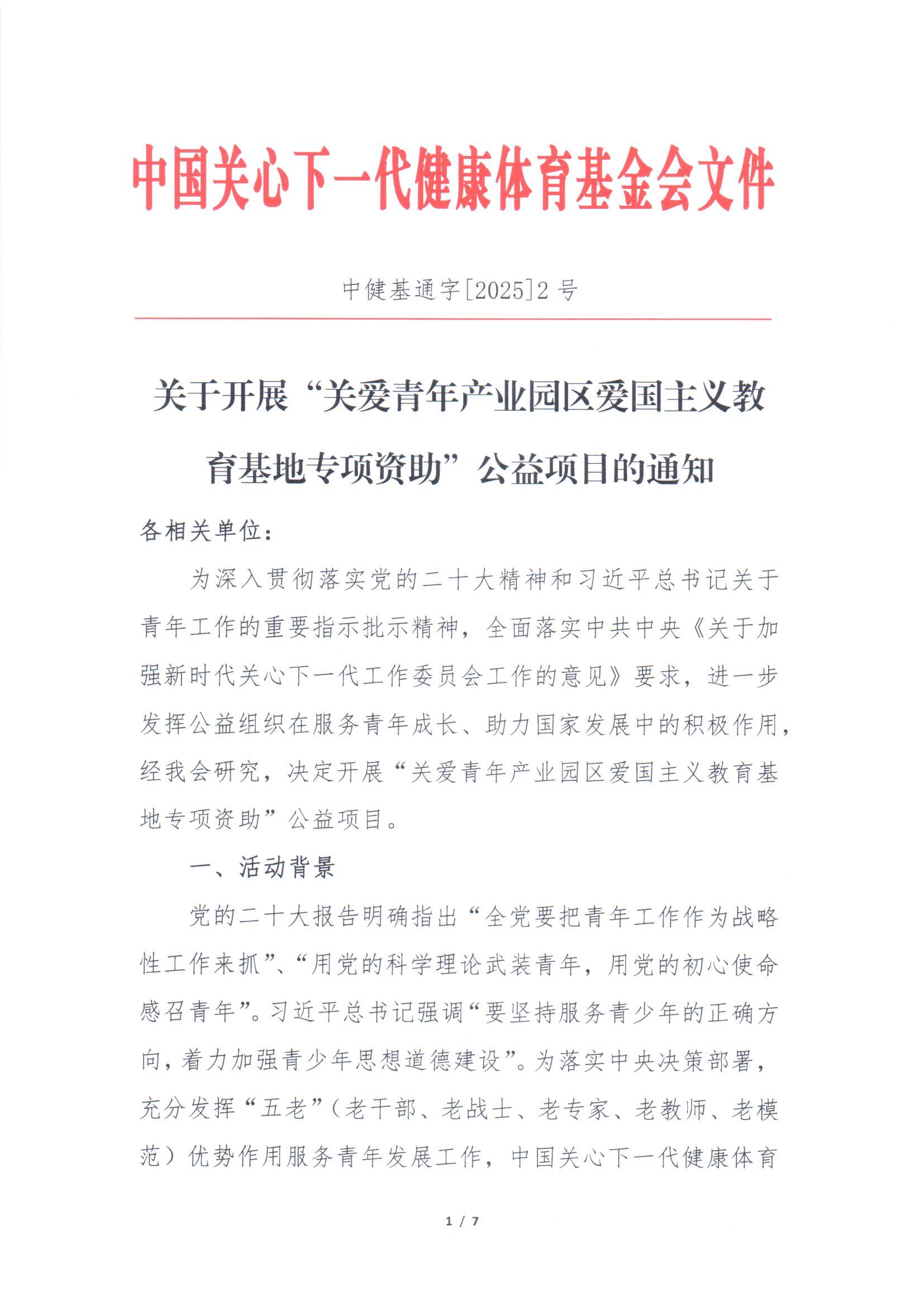 中国关心下一代健康体育基金会文件

中健基通字[2025]2号

关于开展“关爱青年产业园区爱国主义教育基地专项资助”公益项目的通知

各相关单位：

为深入贯彻落实党的二十大精神和习近平总书记关于青年工作的重要指示批示精神，全面落实中共中央《关于加强新时代关心下一代工作委员会工作的意见》要求，进一步发挥公益组织在服务青年成长、助力国家发展中的积极作用，经我会研究，决定开展“关爱青年产业园区爱国主义教育基地专项资助”公益项目。

一、活动背景

党的二十大报告明确指出“全党要把青年工作作为战略性工作来抓”、“用党的科学理论武装青年，用党的初心使命感召青年”。习近平总书记强调“要坚持服务青少年的正确方向，着力加强青少年思想道德建设”。为落实中央决策部署，充分发挥“五老”（老干部、老战士、老专家、老教师、老模范）优势作用服务青年发展工作，中国关心下一代健康体育

1 / 7